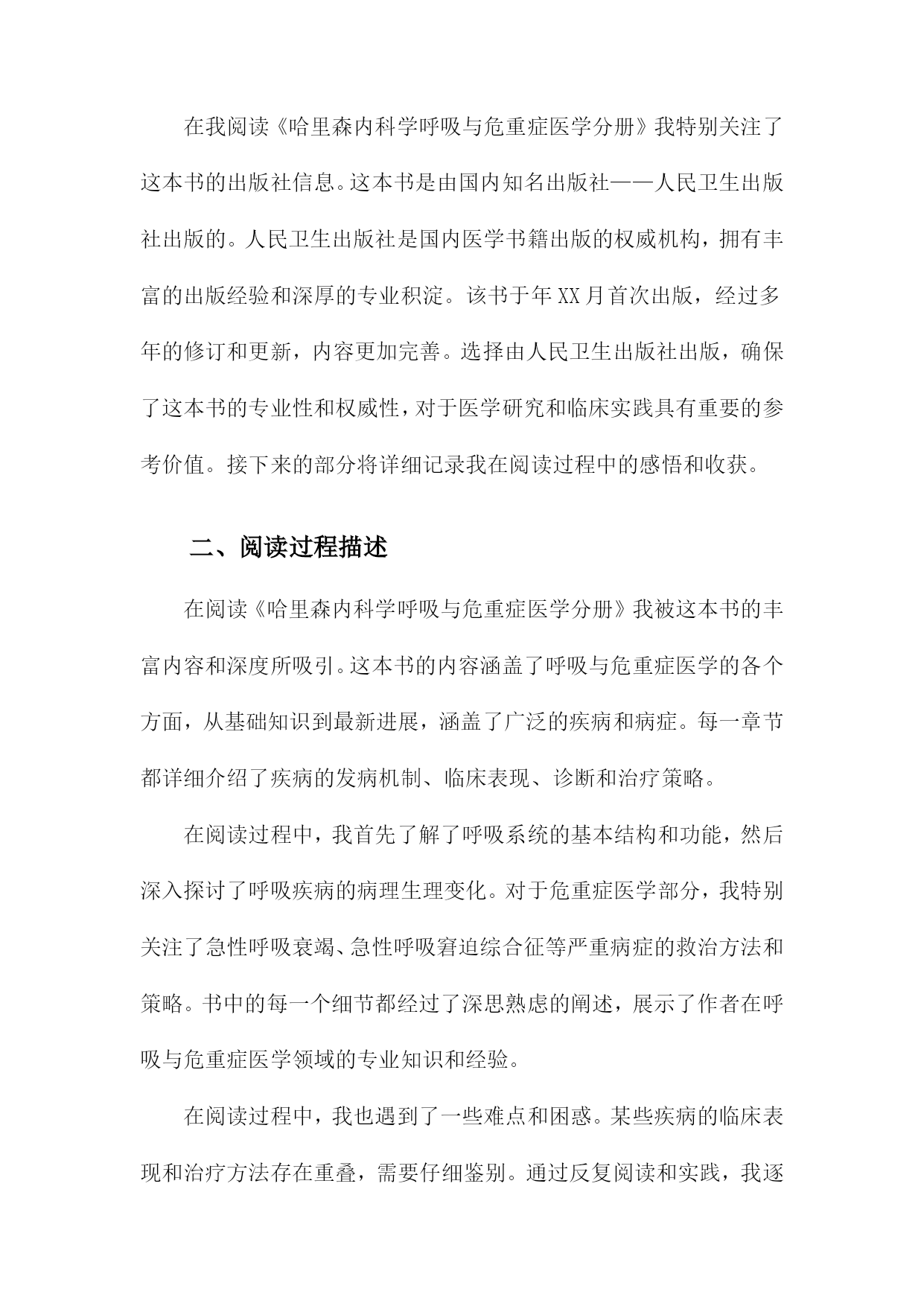 在我阅读《哈里森内科学呼吸与危重症医学分册》我特别关注了这本书的出版社信息。这本书是由国内知名出版社——人民卫生出版社出版的。人民卫生出版社是国内医学书籍出版的权威机构，拥有丰富的出版经验和深厚的专业积淀。该书于年XX月首次出版，经过多年的修订和更新，内容更加完善。选择由人民卫生出版社出版，确保了这本书的专业性和权威性，对于医学研究和临床实践具有重要的参考价值。接下来的部分将详细记录我在阅读过程中的感悟和收获。

二、阅读过程描述

在阅读《哈里森内科学呼吸与危重症医学分册》我被这本书的丰富内容和深度所吸引。这本书的内容涵盖了呼吸与危重症医学的各个方面，从基础知识到最新进展，涵盖了广泛的疾病和病症。每一章节都详细介绍了疾病的发病机制、临床表现、诊断和治疗策略。

在阅读过程中，我首先了解了呼吸系统的基本结构和功能，然后深入探讨了呼吸疾病的病理生理变化。对于危重症医学部分，我特别关注了急性呼吸衰竭、急性呼吸窘迫综合征等严重病症的救治方法和策略。书中的每一个细节都经过了深思熟虑的阐述，展示了作者在呼吸与危重症医学领域的专业知识和经验。

在阅读过程中，我也遇到了一些难点和困惑。某些疾病的临床表现和治疗方法存在重叠，需要仔细鉴别。通过反复阅读和实践，我逐